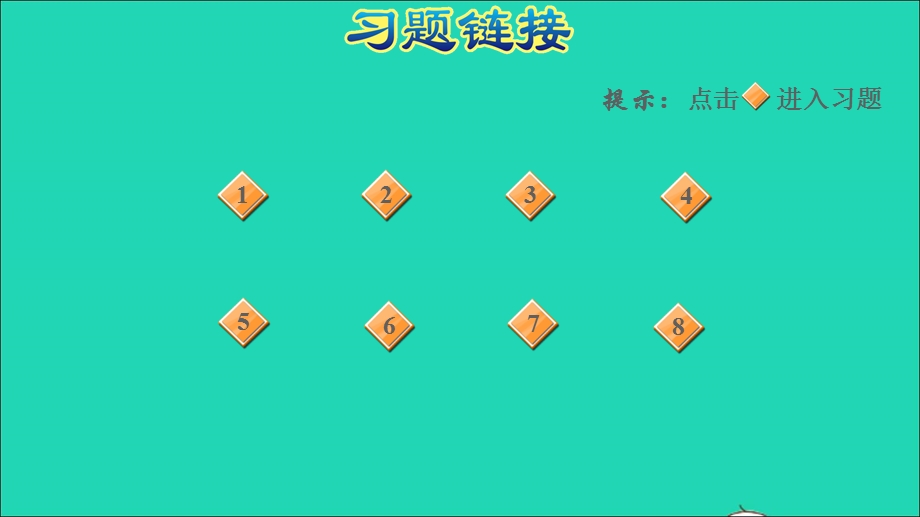 习题链接

提示：点击 进入习题

1 2 3 4

5 6 7 8